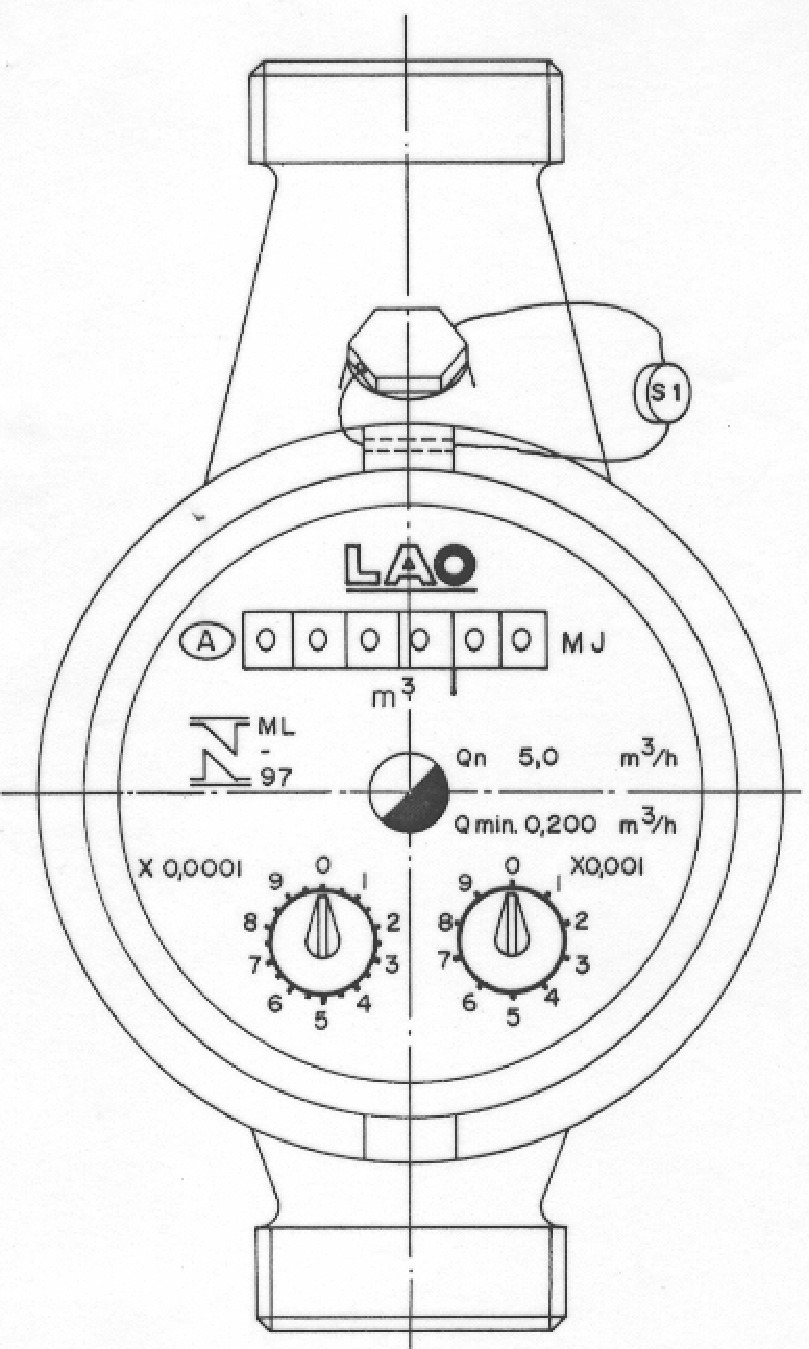 S1

LAO

A 0 0 0 0 0 0 MJ

$m^3$

ML
-
97

Qn 5,0 $m^3/h$

Q min. 0,200 $m^3/h$

X 0,0001

9 0 1 2 3 4 5 6 7 8

X0,001

9 0 1 2 3 4 5 6 7 8